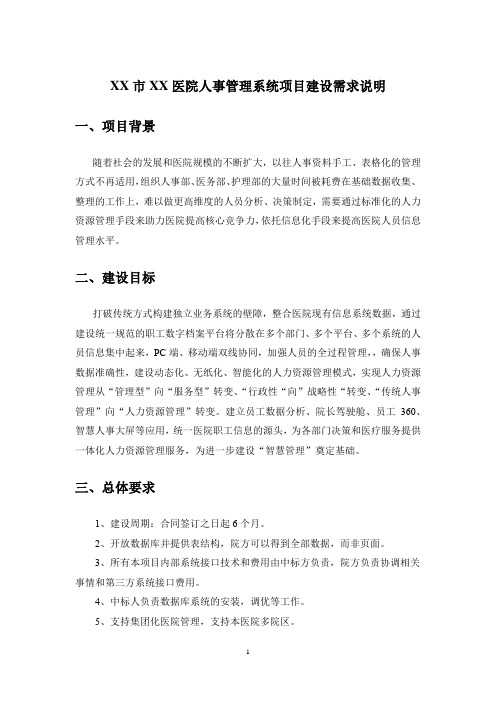 XX 市 XX 医院人事管理系统项目建设需求说明

一、项目背景

随着社会的发展和医院规模的不断扩大，以往人事资料手工、表格化的管理方式不再适用，组织人事部、医务部、护理部的大量时间被耗费在基础数据收集、整理的工作上，难以做更高维度的人员分析、决策制定，需要通过标准化的人力资源管理手段来助力医院提高核心竞争力，依托信息化手段来提高医院人员信息管理水平。

二、建设目标

打破传统方式构建独立业务系统的壁障，整合医院现有信息系统数据，通过建设统一规范的职工数字档案平台将分散在多个部门、多个平台、多个系统的人员信息集中起来，PC 端、移动端双线协同，加强人员的全过程管理，，确保人事数据准确性，建设动态化、无纸化、智能化的人力资源管理模式，实现人力资源管理从“管理型”向“服务型”转变、“行政性“向”战略性“转变、“传统人事管理”向“人力资源管理”转变。建立员工数据分析、院长驾驶舱、员工 360、智慧人事大屏等应用，统一医院职工信息的源头，为各部门决策和医疗服务提供一体化人力资源管理服务，为进一步建设“智慧管理”奠定基础。

三、总体要求

1、建设周期：合同签订之日起 6 个月。

2、开放数据库并提供表结构，院方可以得到全部数据，而非页面。

3、所有本项目内部系统接口技术和费用由中标方负责，院方负责协调相关事情和第三方系统接口费用。

4、中标人负责数据库系统的安装，调优等工作。

5、支持集团化医院管理，支持本医院多院区。

1